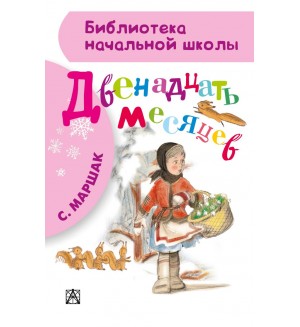 Библиотека начальной школы

Двенадцать месяцев

С. МАРШАК